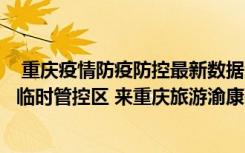 重庆疫情防疫防控最新数据
临时管控区 来重庆旅游渝康